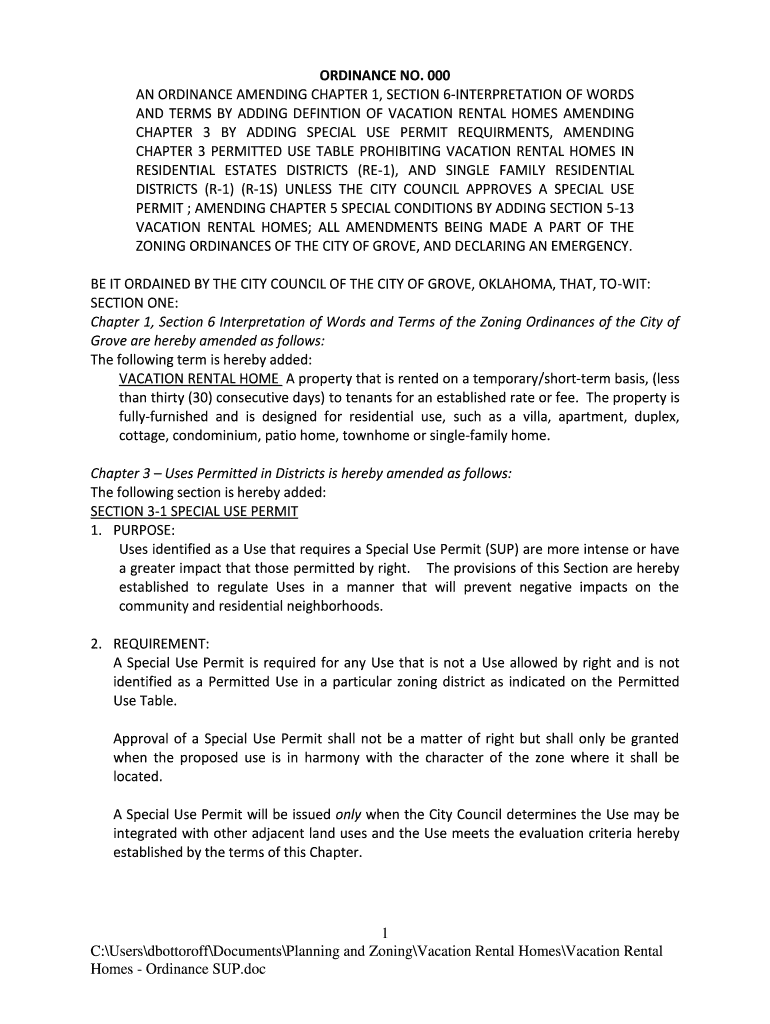 ORDINANCE NO. 000

AN ORDINANCE AMENDING CHAPTER 1, SECTION 6-INTERPRETATION OF WORDS AND TERMS BY ADDING DEFINTION OF VACATION RENTAL HOMES AMENDING CHAPTER 3 BY ADDING SPECIAL USE PERMIT REQUIRMENTS, AMENDING CHAPTER 3 PERMITTED USE TABLE PROHIBITING VACATION RENTAL HOMES IN RESIDENTIAL ESTATES DISTRICTS (RE-1), AND SINGLE FAMILY RESIDENTIAL DISTRICTS (R-1) (R-1S) UNLESS THE CITY COUNCIL APPROVES A SPECIAL USE PERMIT ; AMENDING CHAPTER 5 SPECIAL CONDITIONS BY ADDING SECTION 5-13 VACATION RENTAL HOMES; ALL AMENDMENTS BEING MADE A PART OF THE ZONING ORDINANCES OF THE CITY OF GROVE, AND DECLARING AN EMERGENCY.

BE IT ORDAINED BY THE CITY COUNCIL OF THE CITY OF GROVE, OKLAHOMA, THAT, TO-WIT:
SECTION ONE:
Chapter 1, Section 6 Interpretation of Words and Terms of the Zoning Ordinances of the City of Grove are hereby amended as follows:
The following term is hereby added:
VACATION RENTAL HOME A property that is rented on a temporary/short-term basis, (less than thirty (30) consecutive days) to tenants for an established rate or fee. The property is fully-furnished and is designed for residential use, such as a villa, apartment, duplex, cottage, condominium, patio home, townhome or single-family home.

Chapter 3 – Uses Permitted in Districts is hereby amended as follows:
The following section is hereby added:
SECTION 3-1 SPECIAL USE PERMIT
1. PURPOSE:
Uses identified as a Use that requires a Special Use Permit (SUP) are more intense or have a greater impact that those permitted by right. The provisions of this Section are hereby established to regulate Uses in a manner that will prevent negative impacts on the community and residential neighborhoods.

2. REQUIREMENT:
A Special Use Permit is required for any Use that is not a Use allowed by right and is not identified as a Permitted Use in a particular zoning district as indicated on the Permitted Use Table.

Approval of a Special Use Permit shall not be a matter of right but shall only be granted when the proposed use is in harmony with the character of the zone where it shall be located.

A Special Use Permit will be issued only when the City Council determines the Use may be integrated with other adjacent land uses and the Use meets the evaluation criteria hereby established by the terms of this Chapter.

1
C:\Users\dbottoroff\Documents\Planning and Zoning\Vacation Rental Homes\Vacation Rental Homes - Ordinance SUP.doc